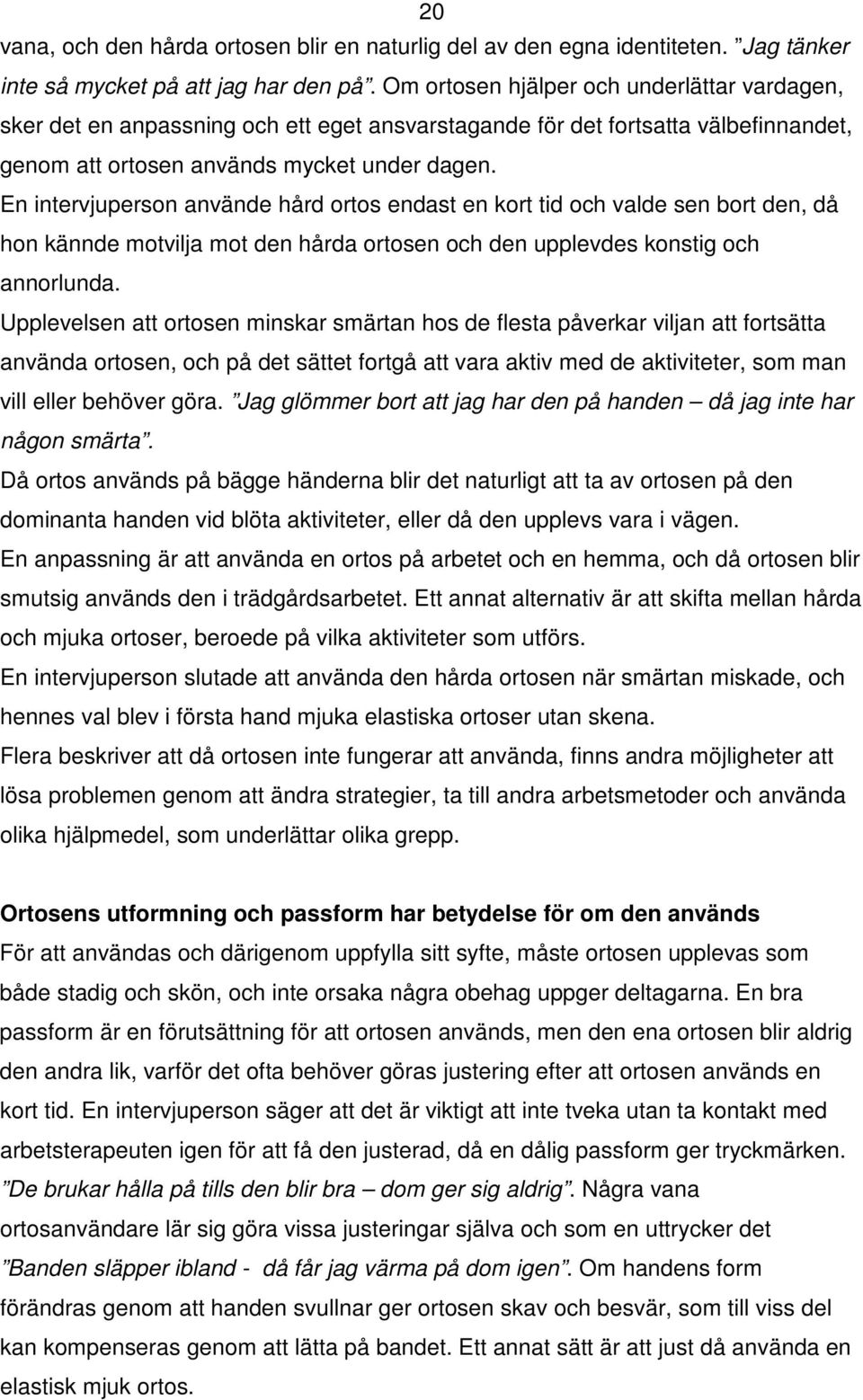 20

vana, och den hårda ortosen blir en naturlig del av den egna identiteten. ”Jag tänker inte så mycket på att jag har den på”. Om ortosen hjälper och underlättar vardagen, sker det en anpassning och ett eget ansvarstagande för det fortsatta välbefinnandet, genom att ortosen används mycket under dagen.

En intervjuperson använde hård ortos endast en kort tid och valde sen bort den, då hon kännde motvilja mot den hårda ortosen och den upplevdes konstig och annorlunda.

Upplevelsen att ortosen minskar smärtan hos de flesta påverkar viljan att fortsätta använda ortosen, och på det sättet fortgå att vara aktiv med de aktiviteter, som man vill eller behöver göra. ”Jag glömmer bort att jag har den på handen – då jag inte har någon smärta”.

Då ortos används på bägge händerna blir det naturligt att ta av ortosen på den dominanta handen vid blöta aktiviteter, eller då den upplevs vara i vägen.

En anpassning är att använda en ortos på arbetet och en hemma, och då ortosen blir smutsig används den i trädgårdsarbetet. Ett annat alternativ är att skifta mellan hårda och mjuka ortoser, beroede på vilka aktiviteter som utförs.

En intervjuperson slutade att använda den hårda ortosen när smärtan miskade, och hennes val blev i första hand mjuka elastiska ortoser utan skena.

Flera beskriver att då ortosen inte fungerar att använda, finns andra möjligheter att lösa problemen genom att ändra strategier, ta till andra arbetsmetoder och använda olika hjälpmedel, som underlättar olika grepp.

Ortosens utformning och passform har betydelse för om den används

För att användas och därigenom uppfylla sitt syfte, måste ortosen upplevas som både stadig och skön, och inte orsaka några obehag uppger deltagarna. En bra passform är en förutsättning för att ortosen används, men den ena ortosen blir aldrig den andra lik, varför det ofta behöver göras justering efter att ortosen används en kort tid. En intervjuperson säger att det är viktigt att inte tveka utan ta kontakt med arbetsterapeuten igen för att få den justerad, då en dålig passform ger tryckmärken. ”De brukar hålla på tills den blir bra – dom ger sig aldrig”. Några vana ortosanvändare lär sig göra vissa justeringar själva och som en uttrycker det ”Banden släpper ibland - då får jag värma på dom igen”. Om handens form förändras genom att handen svullnar ger ortosen skav och besvär, som till viss del kan kompenseras genom att lätta på bandet. Ett annat sätt är att just då använda en elastisk mjuk ortos.